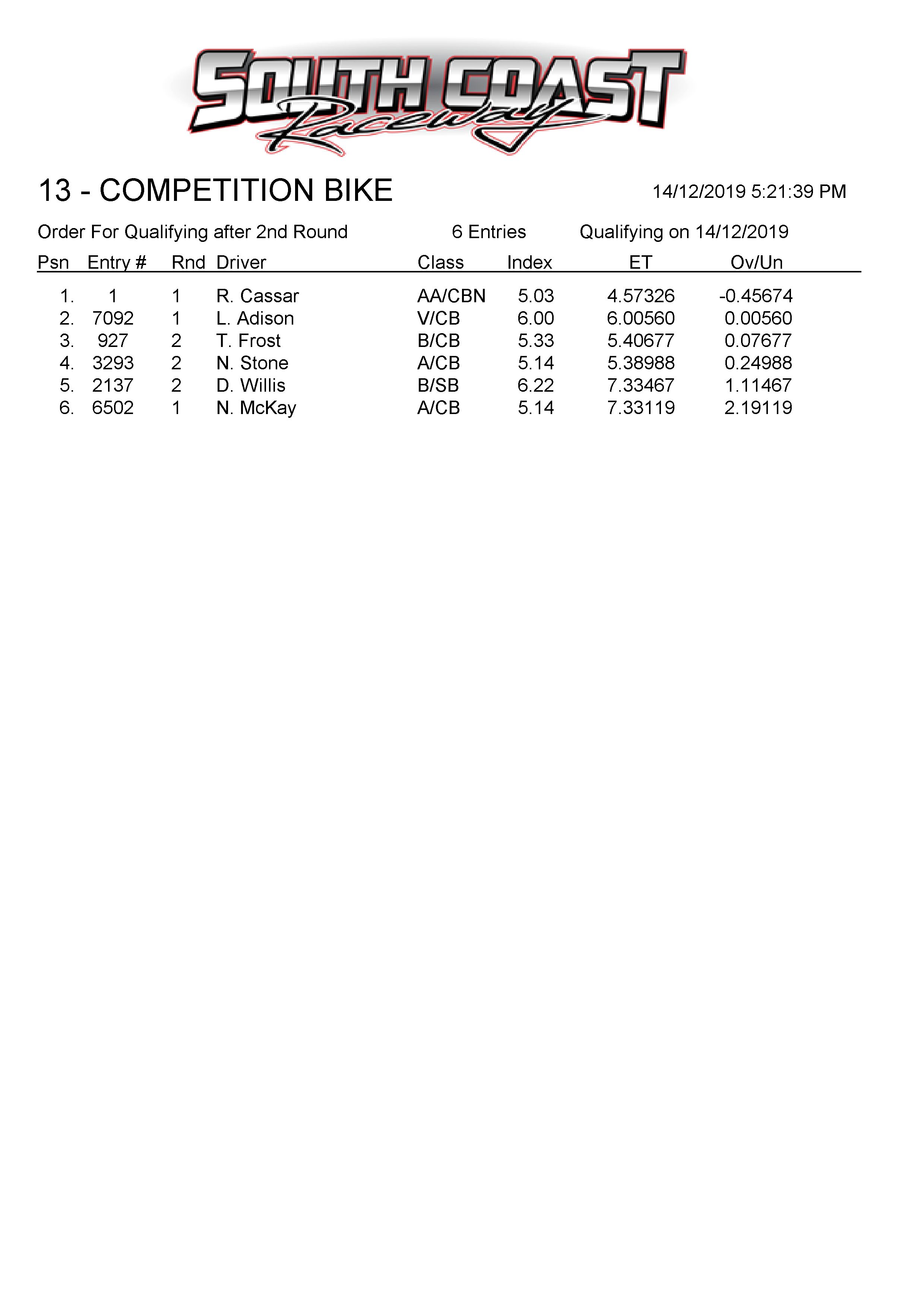 SOUTH COAST Raceway

13 - COMPETITION BIKE

14/12/2019 5:21:39 PM

Order For Qualifying after 2nd Round 6 Entries Qualifying on 14/12/2019

| Psn | Entry # | Rnd | Driver | Class | Index | ET | Ov/Un |
|---|---|---|---|---|---|---|---|
| 1. | 1 | 1 | R. Cassar | AA/CBN | 5.03 | 4.57326 | -0.45674 |
| 2. | 7092 | 1 | L. Adison | V/CB | 6.00 | 6.00560 | 0.00560 |
| 3. | 927 | 2 | T. Frost | B/CB | 5.33 | 5.40677 | 0.07677 |
| 4. | 3293 | 2 | N. Stone | A/CB | 5.14 | 5.38988 | 0.24988 |
| 5. | 2137 | 2 | D. Willis | B/SB | 6.22 | 7.33467 | 1.11467 |
| 6. | 6502 | 1 | N. McKay | A/CB | 5.14 | 7.33119 | 2.19119 |